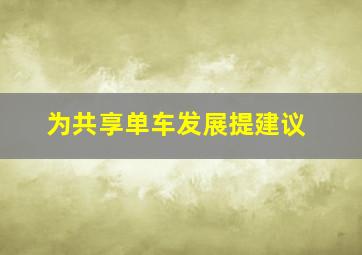 为共享单车发展提建议